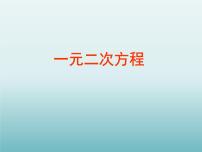 一元二次方程